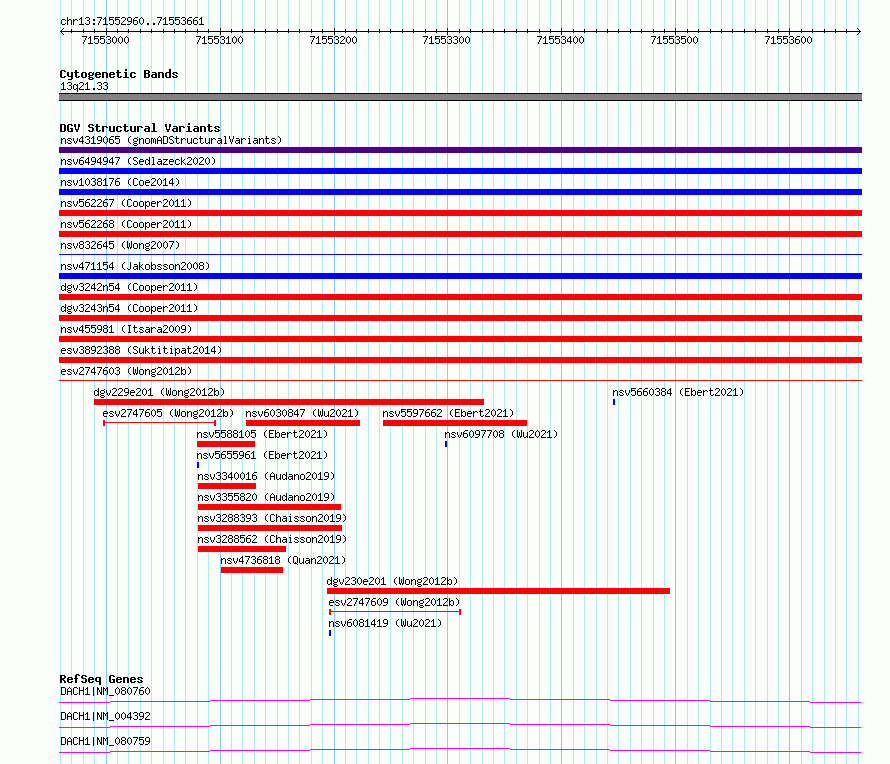 chr13:71552960..71553661

71553000 71553100 71553200 71553300 71553400 71553500 71553600

Cytogenetic Bands
13q21.33

DGV Structural Variants
nsv4319065 (gnomADStructuralVariants)
nsv6494947 (Sedlazeck2020)
nsv1038176 (Coe2014)
nsv562267 (Cooper2011)
nsv562268 (Cooper2011)
nsv832645 (Wong2007)
nsv471154 (Jakobsson2008)
dgv3242n54 (Cooper2011)
dgv3243n54 (Cooper2011)
nsv455981 (Itsara2009)
esv3892388 (Suktitipat2014)
esv2747603 (Wong2012b)
dgv229e201 (Wong2012b)
nsv5660384 (Ebert2021)
esv2747605 (Wong2012b)
nsv6030847 (Wu2021)
nsv5597662 (Ebert2021)
nsv5588105 (Ebert2021)
nsv6097708 (Wu2021)
nsv5655961 (Ebert2021)
nsv3340016 (Audano2019)
nsv3355820 (Audano2019)
nsv3288393 (Chaisson2019)
nsv3288562 (Chaisson2019)
nsv4736818 (Quan2021)
dgv230e201 (Wong2012b)
esv2747609 (Wong2012b)
nsv6081419 (Wu2021)

RefSeq Genes
DACH1|NM_080760
DACH1|NM_004392
DACH1|NM_080759